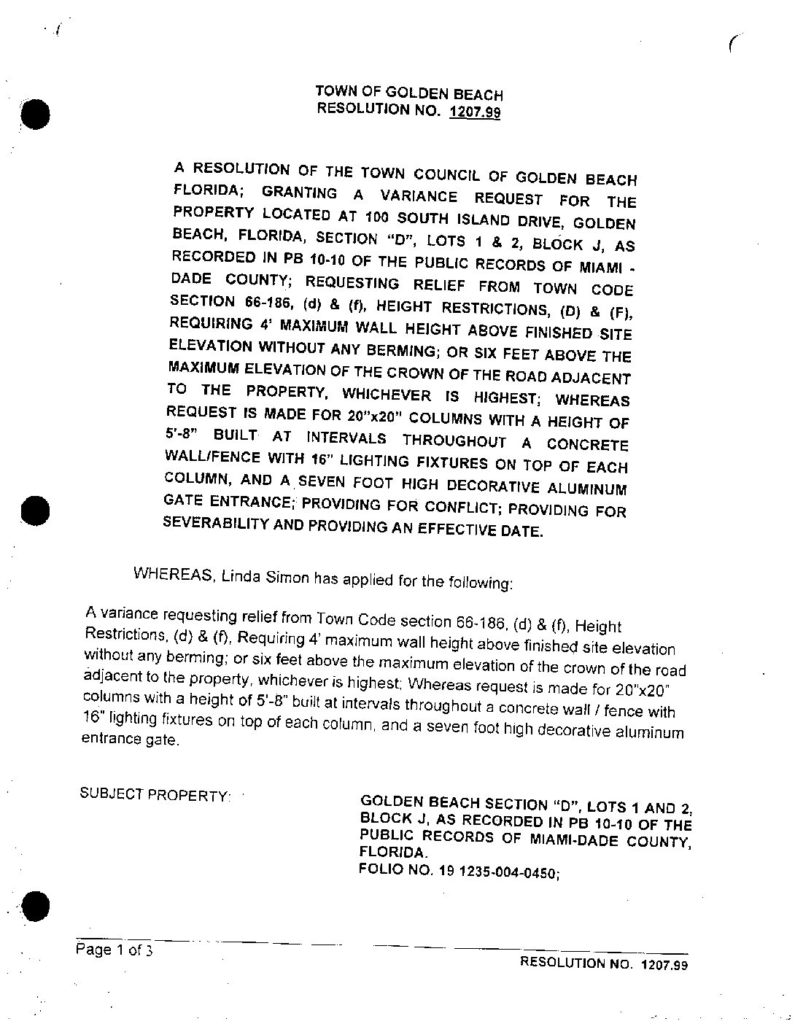 TOWN OF GOLDEN BEACH
RESOLUTION NO. 1207.99

A RESOLUTION OF THE TOWN COUNCIL OF GOLDEN BEACH FLORIDA; GRANTING A VARIANCE REQUEST FOR THE PROPERTY LOCATED AT 100 SOUTH ISLAND DRIVE, GOLDEN BEACH, FLORIDA, SECTION "D", LOTS 1 & 2, BLOCK J, AS RECORDED IN PB 10-10 OF THE PUBLIC RECORDS OF MIAMI - DADE COUNTY; REQUESTING RELIEF FROM TOWN CODE SECTION 66-186, (d) & (f), HEIGHT RESTRICTIONS, (D) & (F), REQUIRING 4' MAXIMUM WALL HEIGHT ABOVE FINISHED SITE ELEVATION WITHOUT ANY BERMING; OR SIX FEET ABOVE THE MAXIMUM ELEVATION OF THE CROWN OF THE ROAD ADJACENT TO THE PROPERTY, WHICHEVER IS HIGHEST; WHEREAS REQUEST IS MADE FOR 20"x20" COLUMNS WITH A HEIGHT OF 5'-8" BUILT AT INTERVALS THROUGHOUT A CONCRETE WALL/FENCE WITH 16" LIGHTING FIXTURES ON TOP OF EACH COLUMN, AND A SEVEN FOOT HIGH DECORATIVE ALUMINUM GATE ENTRANCE; PROVIDING FOR CONFLICT; PROVIDING FOR SEVERABILITY AND PROVIDING AN EFFECTIVE DATE.

WHEREAS, Linda Simon has applied for the following:

A variance requesting relief from Town Code section 66-186, (d) & (f), Height Restrictions, (d) & (f), Requiring 4' maximum wall height above finished site elevation without any berming; or six feet above the maximum elevation of the crown of the road adjacent to the property, whichever is highest; Whereas request is made for 20"x20" columns with a height of 5'-8" built at intervals throughout a concrete wall / fence with 16" lighting fixtures on top of each column, and a seven foot high decorative aluminum entrance gate.

SUBJECT PROPERTY:

GOLDEN BEACH SECTION "D", LOTS 1 AND 2, BLOCK J, AS RECORDED IN PB 10-10 OF THE PUBLIC RECORDS OF MIAMI-DADE COUNTY, FLORIDA.
FOLIO NO. 19 1235-004-0450;

Page 1 of 3

RESOLUTION NO. 1207.99